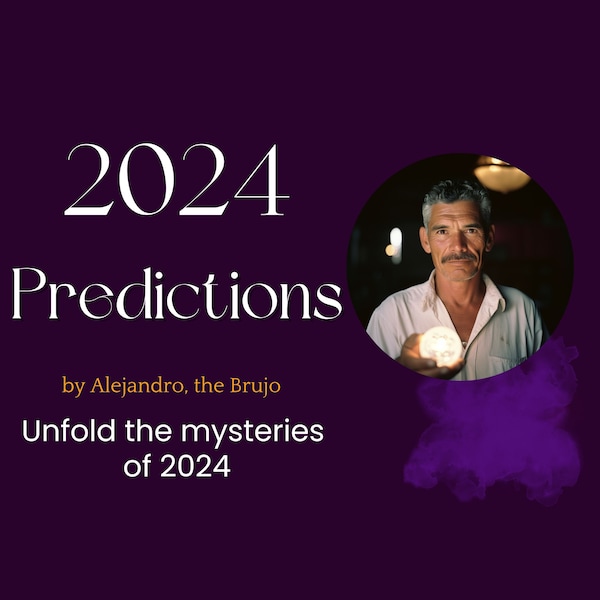 2024

Predictions

by Alejandro, the Brujo

Unfold the mysteries of 2024